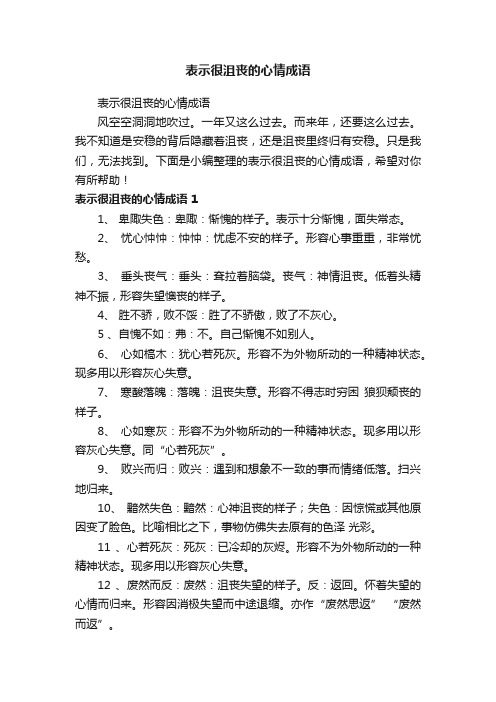 表示很沮丧的心情成语

表示很沮丧的心情成语

风空空洞洞地吹过。一年又这么过去。而来年，还要这么过去。我不知道是安稳的背后隐藏着沮丧，还是沮丧里终归有安稳。只是我们，无法找到。下面是小编整理的表示很沮丧的心情成语，希望对你有所帮助！

表示很沮丧的心情成语 1

1、 卑陬失色：卑陬：惭愧的样子。表示十分惭愧，面失常态。

2、 忧心忡忡：忡忡：忧虑不安的样子。形容心事重重，非常忧愁。

3、 垂头丧气：垂头：耷拉着脑袋。丧气：神情沮丧。低着头精神不振，形容失望懊丧的样子。

4、 胜不骄，败不馁：胜了不骄傲，败了不灰心。

5 、自愧不如：弗：不。自己惭愧不如别人。

6、 心如槁木：犹心若死灰。形容不为外物所动的一种精神状态。现多用以形容灰心失意。

7、 寒酸落魄：落魄：沮丧失意。形容不得志时穷困 狼狈颓丧的样子。

8、 心如寒灰：形容不为外物所动的一种精神状态。现多用以形容灰心失意。同“心若死灰”。

9、 败兴而归：败兴：遇到和想象不一致的事而情绪低落。扫兴地归来。

10、 黯然失色：黯然：心神沮丧的样子；失色：因惊慌或其他原因变了脸色。比喻相比之下，事物仿佛失去原有的色泽 光彩。

11 、心若死灰：死灰：已冷却的灰烬。形容不为外物所动的一种精神状态。现多用以形容灰心失意。

12 、废然而反：废然：沮丧失望的样子。反：返回。怀着失望的心情而归来。形容因消极失望而中途退缩。亦作“废然思返” “废然而返”。